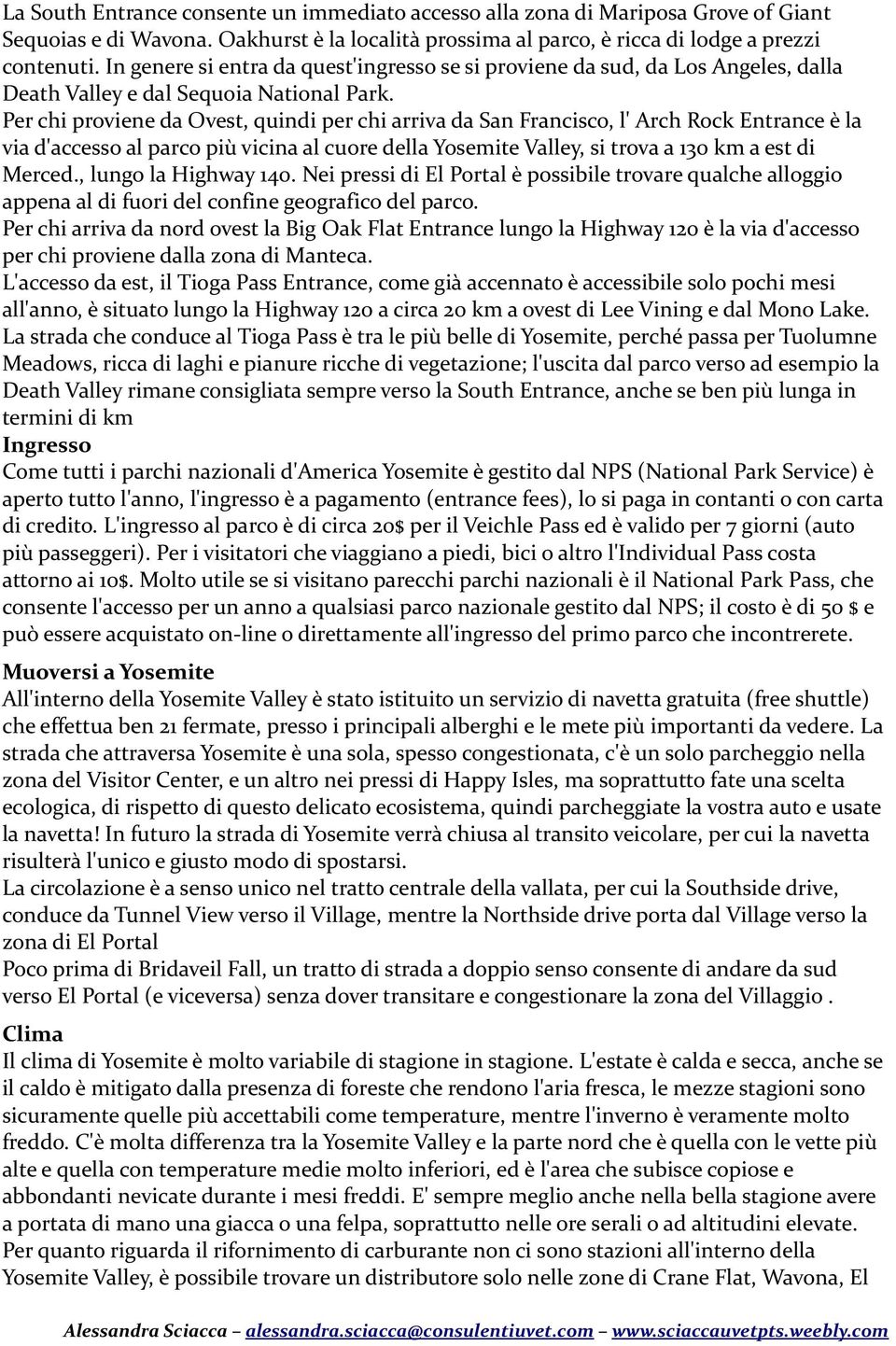 La South Entrance consente un immediato accesso alla zona di Mariposa Grove of Giant Sequoias e di Wavona. Oakhurst è la località prossima al parco, è ricca di lodge a prezzi contenuti. In genere si entra da quest'ingresso se si proviene da sud, da Los Angeles, dalla Death Valley e dal Sequoia National Park.
Per chi proviene da Ovest, quindi per chi arriva da San Francisco, l' Arch Rock Entrance è la via d'accesso al parco più vicina al cuore della Yosemite Valley, si trova a 130 km a est di Merced., lungo la Highway 140. Nei pressi di El Portal è possibile trovare qualche alloggio appena al di fuori del confine geografico del parco.
Per chi arriva da nord ovest la Big Oak Flat Entrance lungo la Highway 120 è la via d'accesso per chi proviene dalla zona di Manteca.
L'accesso da est, il Tioga Pass Entrance, come già accennato è accessibile solo pochi mesi all'anno, è situato lungo la Highway 120 a circa 20 km a ovest di Lee Vining e dal Mono Lake. La strada che conduce al Tioga Pass è tra le più belle di Yosemite, perché passa per Tuolumne Meadows, ricca di laghi e pianure ricche di vegetazione; l'uscita dal parco verso ad esempio la Death Valley rimane consigliata sempre verso la South Entrance, anche se ben più lunga in termini di km
Ingresso
Come tutti i parchi nazionali d'America Yosemite è gestito dal NPS (National Park Service) è aperto tutto l'anno, l'ingresso è a pagamento (entrance fees), lo si paga in contanti o con carta di credito. L'ingresso al parco è di circa 20$ per il Veichle Pass ed è valido per 7 giorni (auto più passeggeri). Per i visitatori che viaggiano a piedi, bici o altro l'Individual Pass costa attorno ai 10$. Molto utile se si visitano parecchi parchi nazionali è il National Park Pass, che consente l'accesso per un anno a qualsiasi parco nazionale gestito dal NPS; il costo è di 50 $ e può essere acquistato on-line o direttamente all'ingresso del primo parco che incontrerete.
Muoversi a Yosemite
All'interno della Yosemite Valley è stato istituito un servizio di navetta gratuita (free shuttle) che effettua ben 21 fermate, presso i principali alberghi e le mete più importanti da vedere. La strada che attraversa Yosemite è una sola, spesso congestionata, c'è un solo parcheggio nella zona del Visitor Center, e un altro nei pressi di Happy Isles, ma soprattutto fate una scelta ecologica, di rispetto di questo delicato ecosistema, quindi parcheggiate la vostra auto e usate la navetta! In futuro la strada di Yosemite verrà chiusa al transito veicolare, per cui la navetta risulterà l'unico e giusto modo di spostarsi.
La circolazione è a senso unico nel tratto centrale della vallata, per cui la Southside drive, conduce da Tunnel View verso il Village, mentre la Northside drive porta dal Village verso la zona di El Portal
Poco prima di Bridaveil Fall, un tratto di strada a doppio senso consente di andare da sud verso El Portal (e viceversa) senza dover transitare e congestionare la zona del Villaggio .
Clima
Il clima di Yosemite è molto variabile di stagione in stagione. L'estate è calda e secca, anche se il caldo è mitigato dalla presenza di foreste che rendono l'aria fresca, le mezze stagioni sono sicuramente quelle più accettabili come temperature, mentre l'inverno è veramente molto freddo. C'è molta differenza tra la Yosemite Valley e la parte nord che è quella con le vette più alte e quella con temperature medie molto inferiori, ed è l'area che subisce copiose e abbondanti nevicate durante i mesi freddi. E' sempre meglio anche nella bella stagione avere a portata di mano una giacca o una felpa, soprattutto nelle ore serali o ad altitudini elevate.
Per quanto riguarda il rifornimento di carburante non ci sono stazioni all'interno della Yosemite Valley, è possibile trovare un distributore solo nelle zone di Crane Flat, Wavona, El

Alessandra Sciacca – alessandra.sciacca@consulentiuvet.com – www.sciaccauvetpts.weebly.com